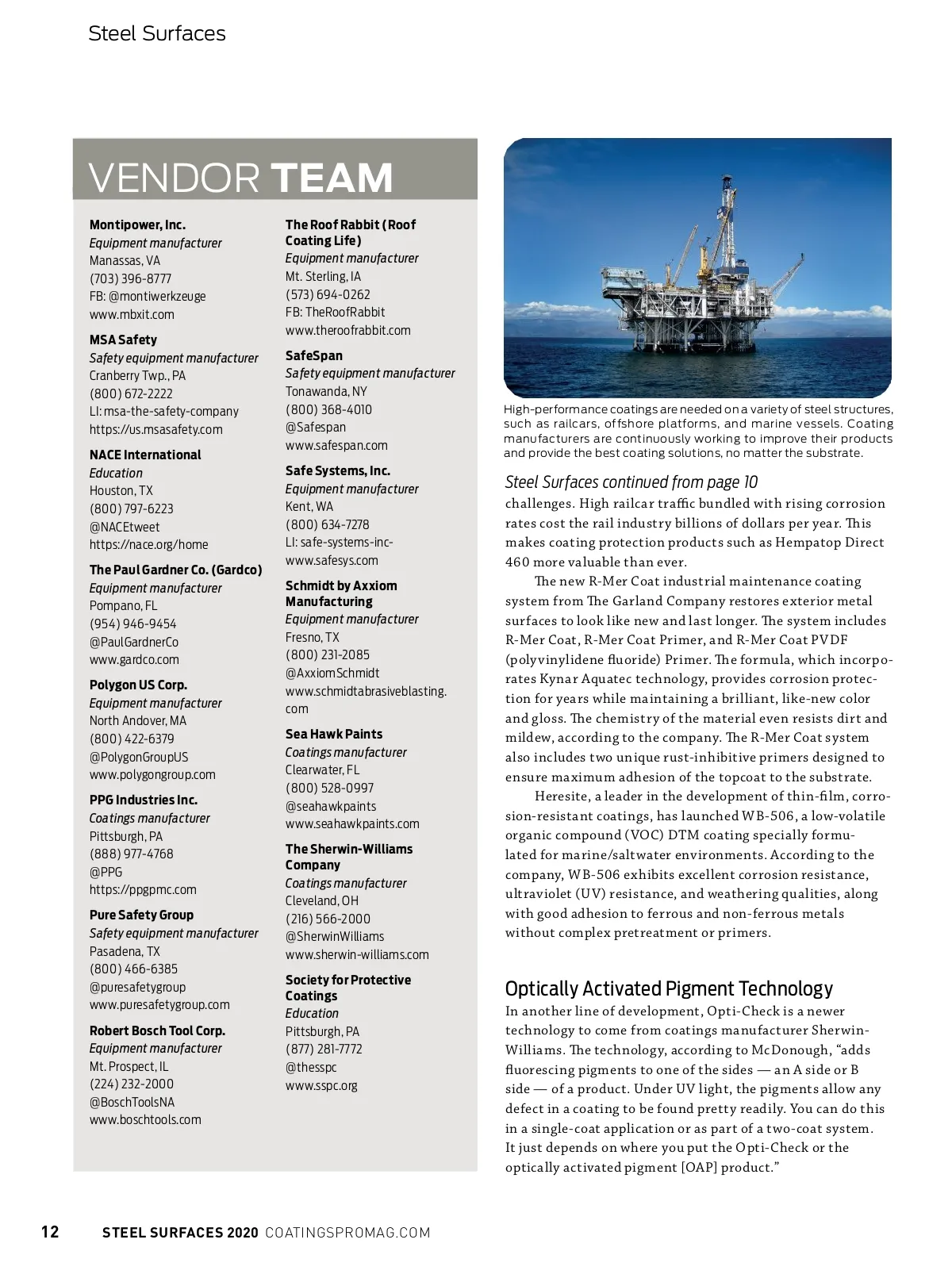 Steel Surfaces

VENDOR TEAM

Montipower, Inc.
Equipment manufacturer
Manassas, VA
(703) 396-8777
FB: @montiwerkzeuge
www.mbxit.com

MSA Safety
Safety equipment manufacturer
Cranberry Twp., PA
(800) 672-2222
LI: msa-the-safety-company
https://us.msasafety.com

NACE International
Education
Houston, TX
(800) 797-6223
@NACEtweet
https://nace.org/home

The Paul Gardner Co. (Gardco)
Equipment manufacturer
Pompano, FL
(954) 946-9454
@PaulGardnerCo
www.gardco.com

Polygon US Corp.
Equipment manufacturer
North Andover, MA
(800) 422-6379
@PolygonGroupUS
www.polygongroup.com

PPG Industries Inc.
Coatings manufacturer
Pittsburgh, PA
(888) 977-4768
@PPG
https://ppgpmc.com

Pure Safety Group
Safety equipment manufacturer
Pasadena, TX
(800) 466-6385
@puresafetygroup
www.puresafetygroup.com

Robert Bosch Tool Corp.
Equipment manufacturer
Mt. Prospect, IL
(224) 232-2000
@BoschToolsNA
www.boschtools.com

The Roof Rabbit (Roof Coating Life)
Equipment manufacturer
Mt. Sterling, IA
(573) 694-0262
FB: TheRoofRabbit
www.theroofrabbit.com

SafeSpan
Safety equipment manufacturer
Tonawanda, NY
(800) 368-4010
@Safespan
www.safespan.com

Safe Systems, Inc.
Equipment manufacturer
Kent, WA
(800) 634-7278
LI: safe-systems-inc-
www.safesys.com

Schmidt by Axxiom Manufacturing
Equipment manufacturer
Fresno, TX
(800) 231-2085
@AxxiomSchmidt
www.schmidtabrasiveblasting.com

Sea Hawk Paints
Coatings manufacturer
Clearwater, FL
(800) 528-0997
@seahawkpaints
www.seahawkpaints.com

The Sherwin-Williams Company
Coatings manufacturer
Cleveland, OH
(216) 566-2000
@SherwinWilliams
www.sherwin-williams.com

Society for Protective Coatings
Education
Pittsburgh, PA
(877) 281-7772
@thesspc
www.sspc.org

High-performance coatings are needed on a variety of steel structures, such as railcars, offshore platforms, and marine vessels. Coating manufacturers are continuously working to improve their products and provide the best coating solutions, no matter the substrate.

Steel Surfaces continued from page 10
challenges. High railcar traffic bundled with rising corrosion rates cost the rail industry billions of dollars per year. This makes coating protection products such as Hempatop Direct 460 more valuable than ever.

The new R-Mer Coat industrial maintenance coating system from The Garland Company restores exterior metal surfaces to look like new and last longer. The system includes R-Mer Coat, R-Mer Coat Primer, and R-Mer Coat PVDF (polyvinylidene fluoride) Primer. The formula, which incorporates Kynar Aquatec technology, provides corrosion protection for years while maintaining a brilliant, like-new color and gloss. The chemistry of the material even resists dirt and mildew, according to the company. The R-Mer Coat system also includes two unique rust-inhibitive primers designed to ensure maximum adhesion of the topcoat to the substrate.

Heresite, a leader in the development of thin-film, corrosion-resistant coatings, has launched WB-506, a low-volatile organic compound (VOC) DTM coating specially formulated for marine/saltwater environments. According to the company, WB-506 exhibits excellent corrosion resistance, ultraviolet (UV) resistance, and weathering qualities, along with good adhesion to ferrous and non-ferrous metals without complex pretreatment or primers.

Optically Activated Pigment Technology
In another line of development, Opti-Check is a newer technology to come from coatings manufacturer Sherwin-Williams. The technology, according to McDonough, “adds fluorescing pigments to one of the sides — an A side or B side — of a product. Under UV light, the pigments allow any defect in a coating to be found pretty readily. You can do this in a single-coat application or as part of a two-coat system. It just depends on where you put the Opti-Check or the optically activated pigment [OAP] product.”

12 STEEL SURFACES 2020 COATINGSPROMAG.COM